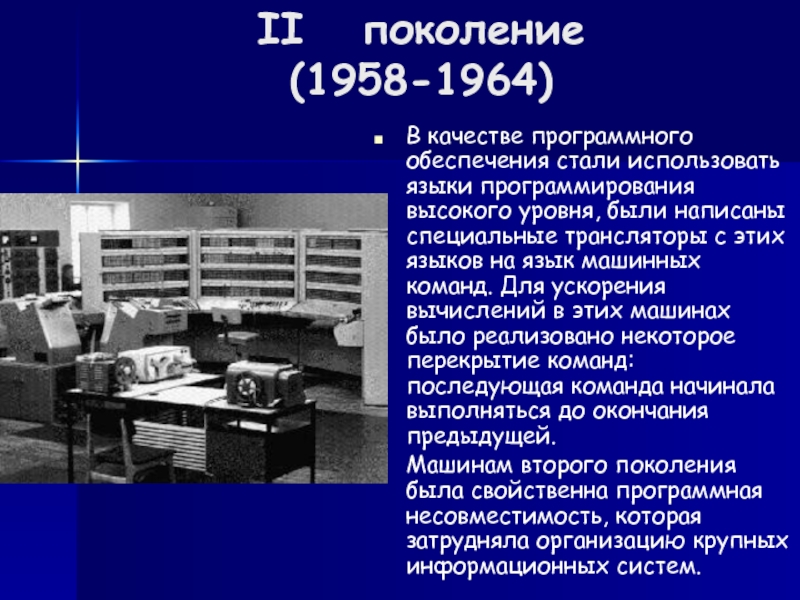 II поколение
(1958-1964)

В качестве программного обеспечения стали использовать языки программирования высокого уровня, были написаны специальные трансляторы с этих языков на язык машинных команд. Для ускорения вычислений в этих машинах было реализовано некоторое перекрытие команд: последующая команда начинала выполняться до окончания предыдущей.

Машинам второго поколения была свойственна программная несовместимость, которая затрудняла организацию крупных информационных систем.